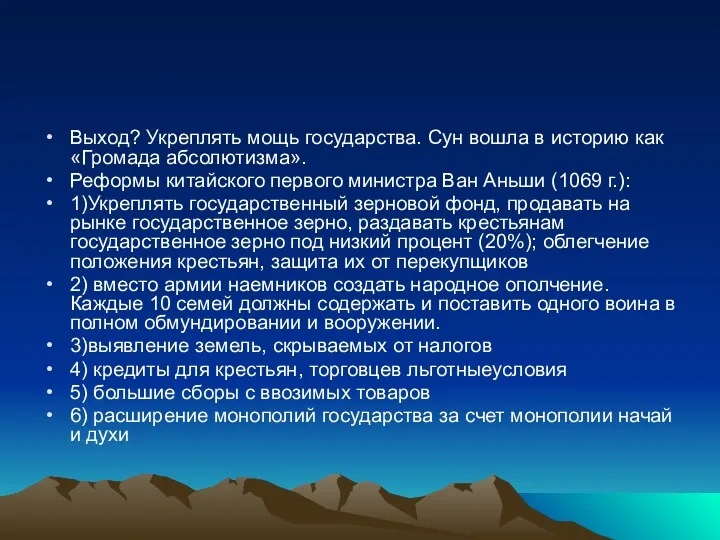 • Выход? Укреплять мощь государства. Сун вошла в историю как «Громада абсолютизма».
• Реформы китайского первого министра Ван Аньши (1069 г.):
• 1)Укреплять государственный зерновой фонд, продавать на рынке государственное зерно, раздавать крестьянам государственное зерно под низкий процент (20%); облегчение положения крестьян, защита их от перекупщиков
• 2) вместо армии наемников создать народное ополчение. Каждые 10 семей должны содержать и поставить одного воина в полном обмундировании и вооружении.
• 3)выявление земель, скрываемых от налогов
• 4) кредиты для крестьян, торговцев льготныеусловия
• 5) большие сборы с ввозимых товаров
• 6) расширение монополий государства за счет монополии начай и духи